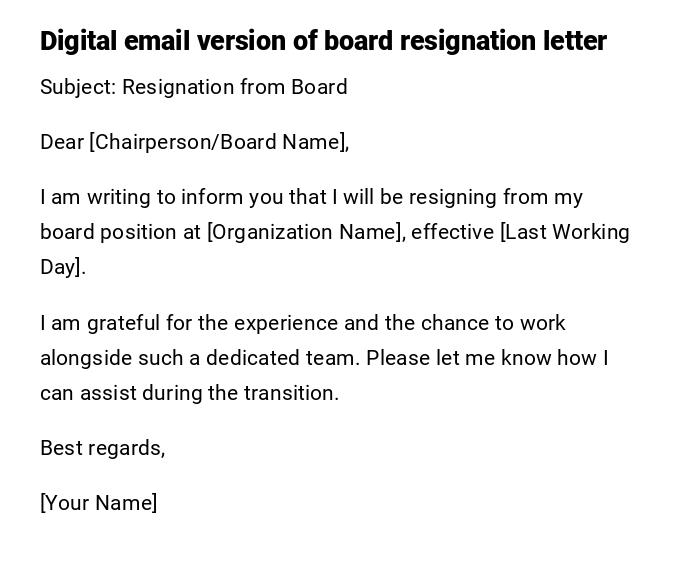 Digital email version of board resignation letter

Subject: Resignation from Board

Dear [Chairperson/Board Name],

I am writing to inform you that I will be resigning from my board position at [Organization Name], effective [Last Working Day].

I am grateful for the experience and the chance to work alongside such a dedicated team. Please let me know how I can assist during the transition.

Best regards,

[Your Name]